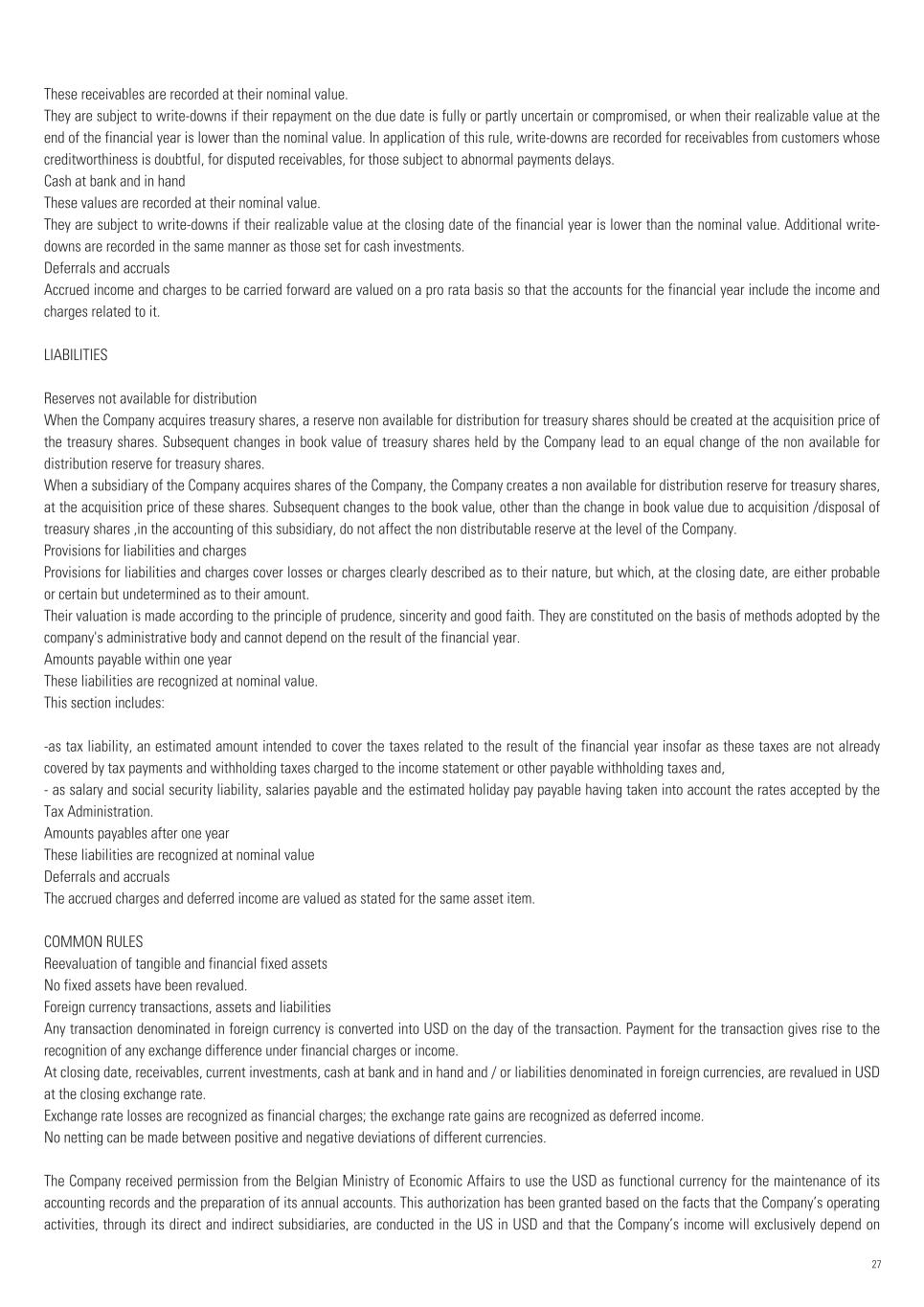 These receivables are recorded at their nominal value.
They are subject to write-downs if their repayment on the due date is fully or partly uncertain or compromised, or when their realizable value at the end of the financial year is lower than the nominal value. In application of this rule, write-downs are recorded for receivables from customers whose creditworthiness is doubtful, for disputed receivables, for those subject to abnormal payments delays.
Cash at bank and in hand
These values are recorded at their nominal value.
They are subject to write-downs if their realizable value at the closing date of the financial year is lower than the nominal value. Additional write-downs are recorded in the same manner as those set for cash investments.
Deferrals and accruals
Accrued income and charges to be carried forward are valued on a pro rata basis so that the accounts for the financial year include the income and charges related to it.

LIABILITIES

Reserves not available for distribution
When the Company acquires treasury shares, a reserve non available for distribution for treasury shares should be created at the acquisition price of the treasury shares. Subsequent changes in book value of treasury shares held by the Company lead to an equal change of the non available for distribution reserve for treasury shares.
When a subsidiary of the Company acquires shares of the Company, the Company creates a non available for distribution reserve for treasury shares, at the acquisition price of these shares. Subsequent changes to the book value, other than the change in book value due to acquisition /disposal of treasury shares ,in the accounting of this subsidiary, do not affect the non distributable reserve at the level of the Company.
Provisions for liabilities and charges
Provisions for liabilities and charges cover losses or charges clearly described as to their nature, but which, at the closing date, are either probable or certain but undetermined as to their amount.
Their valuation is made according to the principle of prudence, sincerity and good faith. They are constituted on the basis of methods adopted by the company's administrative body and cannot depend on the result of the financial year.
Amounts payable within one year
These liabilities are recognized at nominal value.
This section includes:

-as tax liability, an estimated amount intended to cover the taxes related to the result of the financial year insofar as these taxes are not already covered by tax payments and withholding taxes charged to the income statement or other payable withholding taxes and,
- as salary and social security liability, salaries payable and the estimated holiday pay payable having taken into account the rates accepted by the Tax Administration.
Amounts payables after one year
These liabilities are recognized at nominal value
Deferrals and accruals
The accrued charges and deferred income are valued as stated for the same asset item.

COMMON RULES
Reevaluation of tangible and financial fixed assets
No fixed assets have been revalued.
Foreign currency transactions, assets and liabilities
Any transaction denominated in foreign currency is converted into USD on the day of the transaction. Payment for the transaction gives rise to the recognition of any exchange difference under financial charges or income.
At closing date, receivables, current investments, cash at bank and in hand and / or liabilities denominated in foreign currencies, are revalued in USD at the closing exchange rate.
Exchange rate losses are recognized as financial charges; the exchange rate gains are recognized as deferred income.
No netting can be made between positive and negative deviations of different currencies.

The Company received permission from the Belgian Ministry of Economic Affairs to use the USD as functional currency for the maintenance of its accounting records and the preparation of its annual accounts. This authorization has been granted based on the facts that the Company's operating activities, through its direct and indirect subsidiaries, are conducted in the US in USD and that the Company's income will exclusively depend on

27